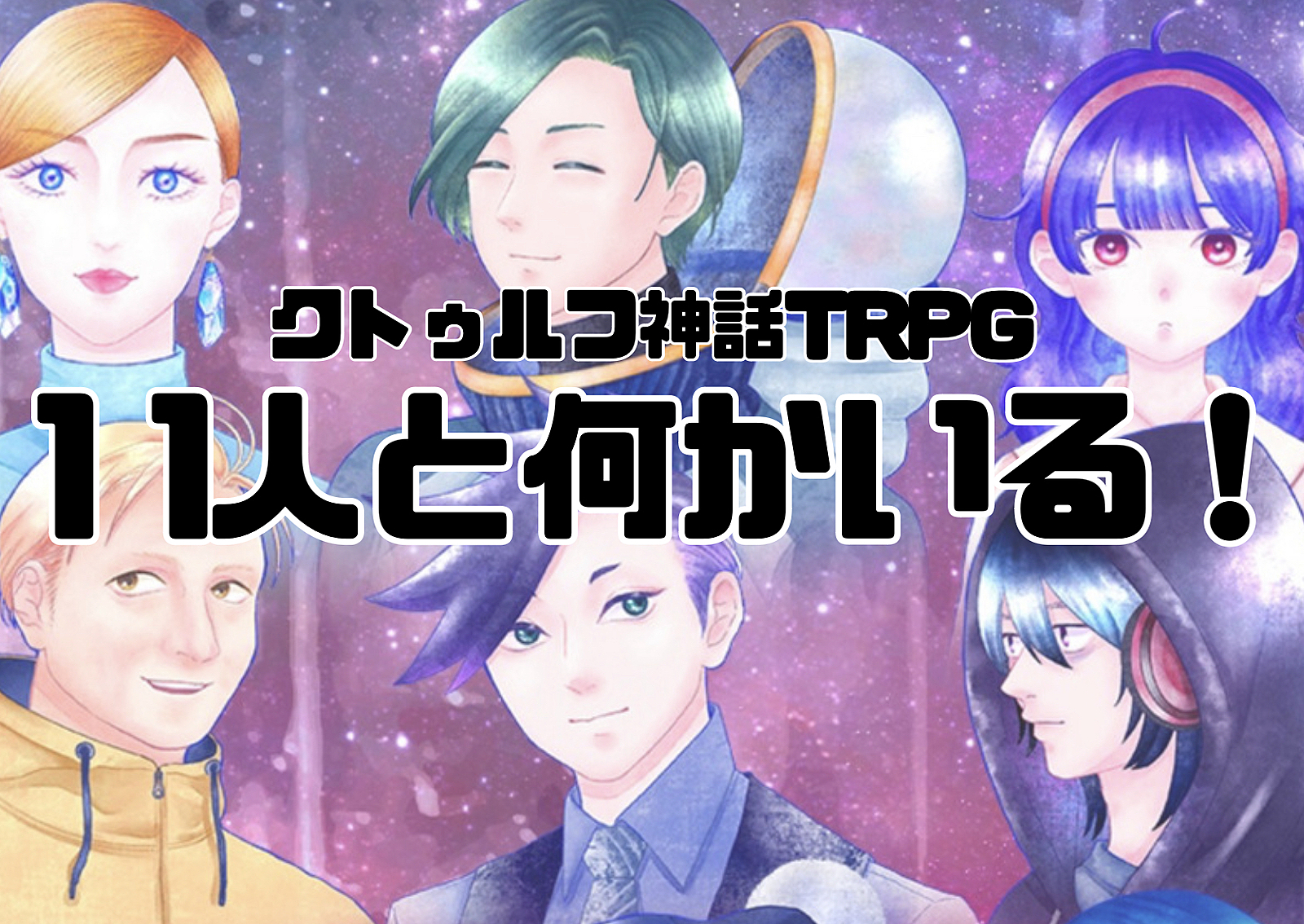 クトゥルフ神話TRPG
11人と何かいる！